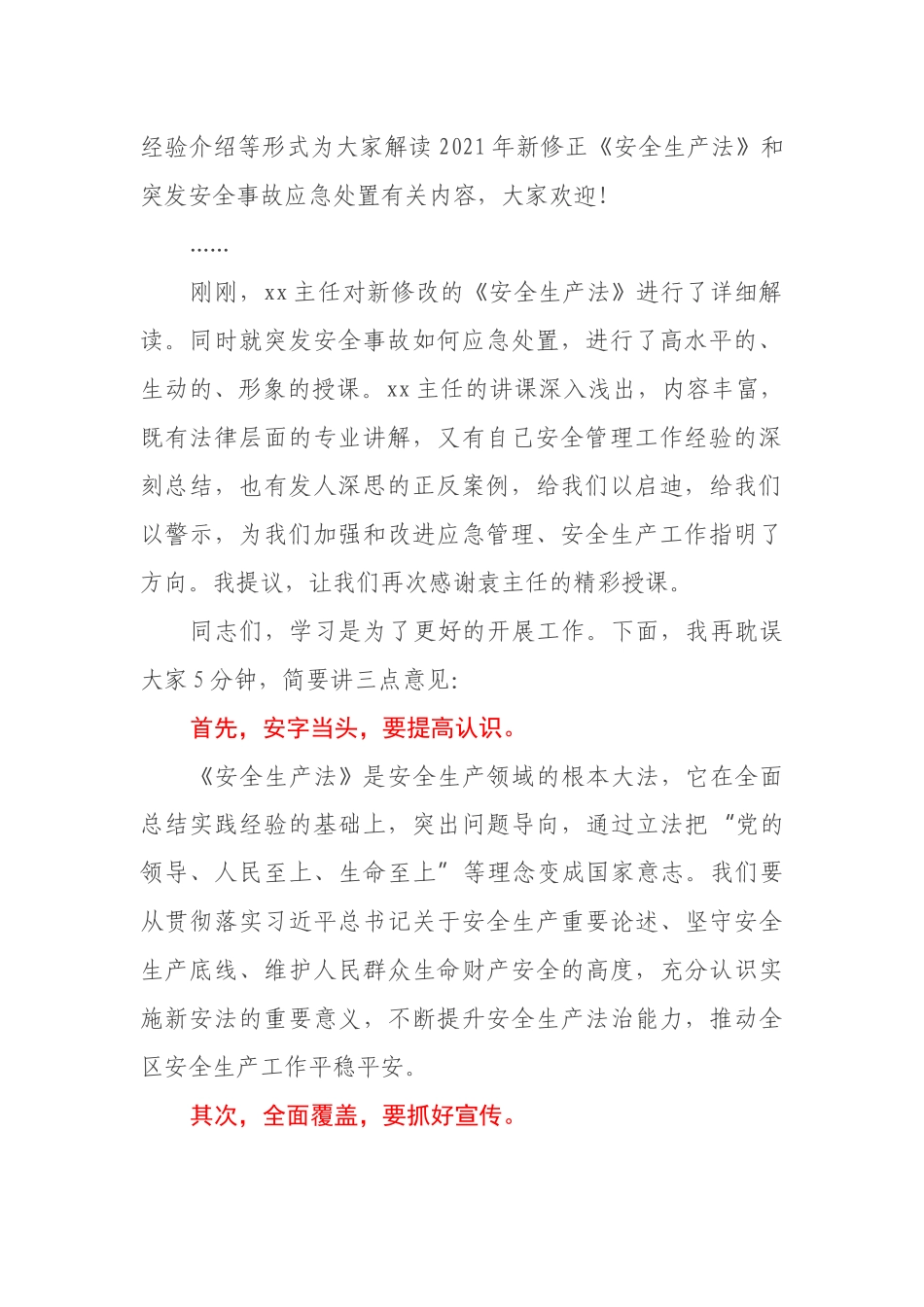 经验介绍等形式为大家解读2021年新修正《安全生产法》和突发安全事故应急处置有关内容，大家欢迎！

……

刚刚，xx主任对新修改的《安全生产法》进行了详细解读。同时就突发安全事故如何应急处置，进行了高水平的、生动的、形象的授课。xx主任的讲课深入浅出，内容丰富，既有法律层面的专业讲解，又有自己安全管理工作经验的深刻总结，也有发人深思的正反案例，给我们以启迪，给我们以警示，为我们加强和改进应急管理、安全生产工作指明了方向。我提议，让我们再次感谢袁主任的精彩授课。

同志们，学习是为了更好的开展工作。下面，我再耽误大家5分钟，简要讲三点意见：

首先，安字当头，要提高认识。

《安全生产法》是安全生产领域的根本大法，它在全面总结实践经验的基础上，突出问题导向，通过立法把“党的领导、人民至上、生命至上”等理念变成国家意志。我们要从贯彻落实习近平总书记关于安全生产重要论述、坚守安全生产底线、维护人民群众生命财产安全的高度，充分认识实施新安法的重要意义，不断提升安全生产法治能力，推动全区安全生产工作平稳平安。

其次，全面覆盖，要抓好宣传。